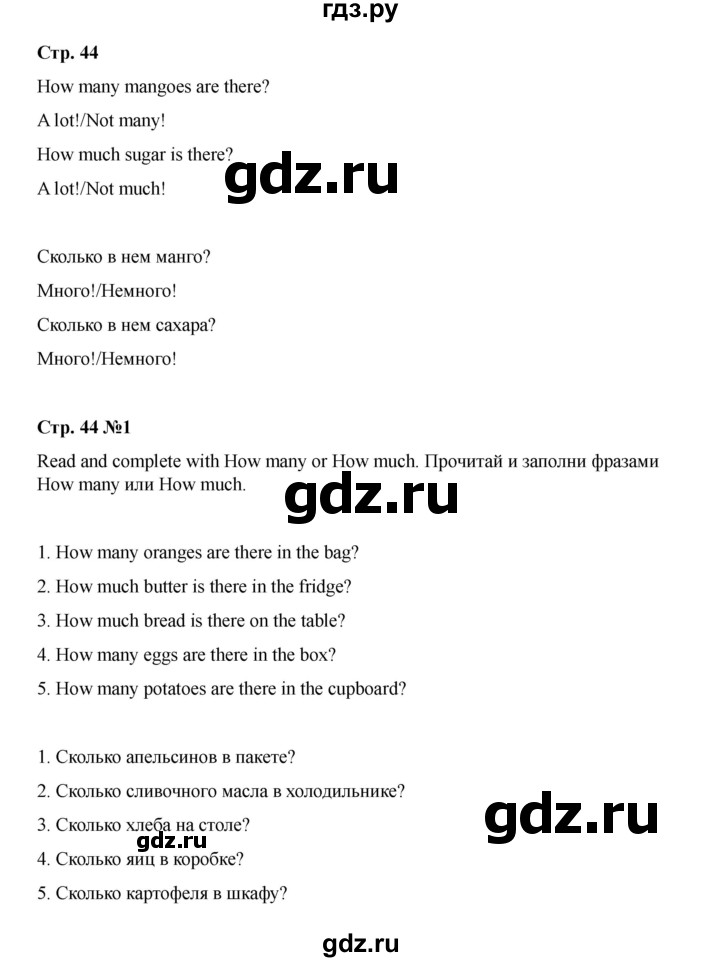 гдз.ру

Стр. 44

How many mangoes are there?

A lot!/Not many!

How much sugar is there?

A lot!/Not much!

gdz.ru

Сколько в нем манго?

Много!/Немного!

Сколько в нем сахара?

Много!/Немного!

Стр. 44 №1

Read and complete with How many or How much. Прочитай и заполни фразами How many или How much.

gdz.ru

1. How many oranges are there in the bag?

2. How much butter is there in the fridge?

3. How much bread is there on the table?

4. How many eggs are there in the box?

5. How many potatoes are there in the cupboard?

1. Сколько апельсинов в пакете?

2. Сколько сливочного масла в холодильнике?

3. Сколько хлеба на столе?

gdz.ru

gdz.ru

4. Сколько яиц в коробке?

5. Сколько картофеля в шкафу?

gdz.ru